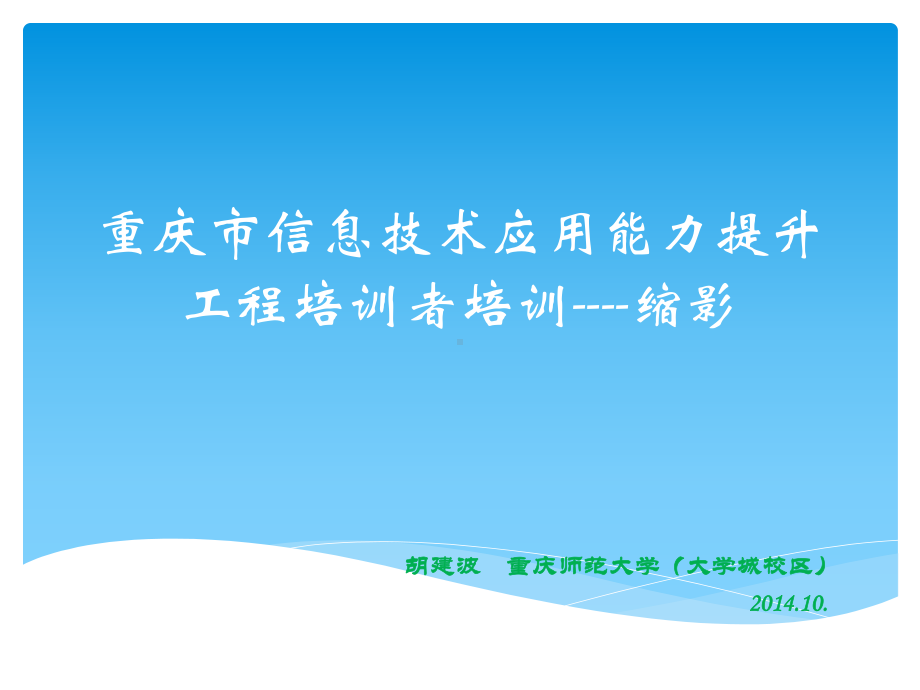 重庆市信息技术应用能力提升工程培训者培训----缩影

胡建波　重庆师范大学（大学城校区）
2014.10.